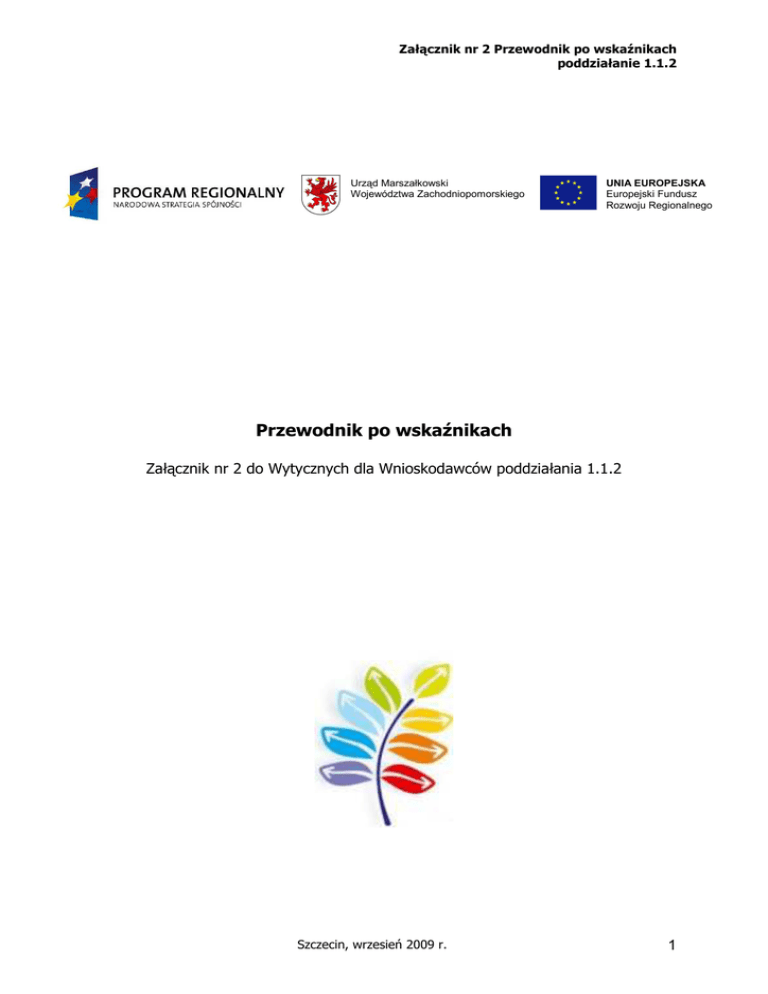 Załącznik nr 2 Przewodnik po wskaźnikach
poddziałanie 1.1.2

PROGRAM REGIONALNY
NARODOWA STRATEGIA SPÓJNOŚCI

Urząd Marszałkowski
Województwa Zachodniopomorskiego

UNIA EUROPEJSKA
Europejski Fundusz
Rozwoju Regionalnego

Przewodnik po wskaźnikach

Załącznik nr 2 do Wytycznych dla Wnioskodawców poddziałania 1.1.2

Szczecin, wrzesień 2009 r.

1